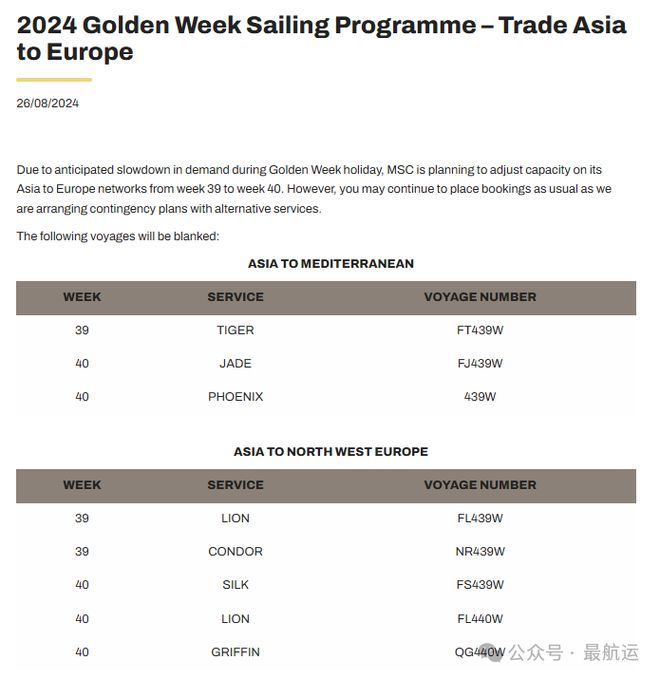 2024 Golden Week Sailing Programme – Trade Asia to Europe

26/08/2024

Due to anticipated slowdown in demand during Golden Week holiday, MSC is planning to adjust capacity on its Asia to Europe networks from week 39 to week 40. However, you may continue to place bookings as usual as we are arranging contingency plans with alternative services.

The following voyages will be blanked:

ASIA TO MEDITERRANEAN

| WEEK | SERVICE | VOYAGE NUMBER |
|---|---|---|
| 39 | TIGER | FT439W |
| 40 | JADE | FJ439W |
| 40 | PHOENIX | 439W |

ASIA TO NORTH WEST EUROPE

| WEEK | SERVICE | VOYAGE NUMBER |
|---|---|---|
| 39 | LION | FL439W |
| 39 | CONDOR | NR439W |
| 40 | SILK | FS439W |
| 40 | LION | FL440W |
| 40 | GRIFFIN | QG440W |

公众号 · 最航运